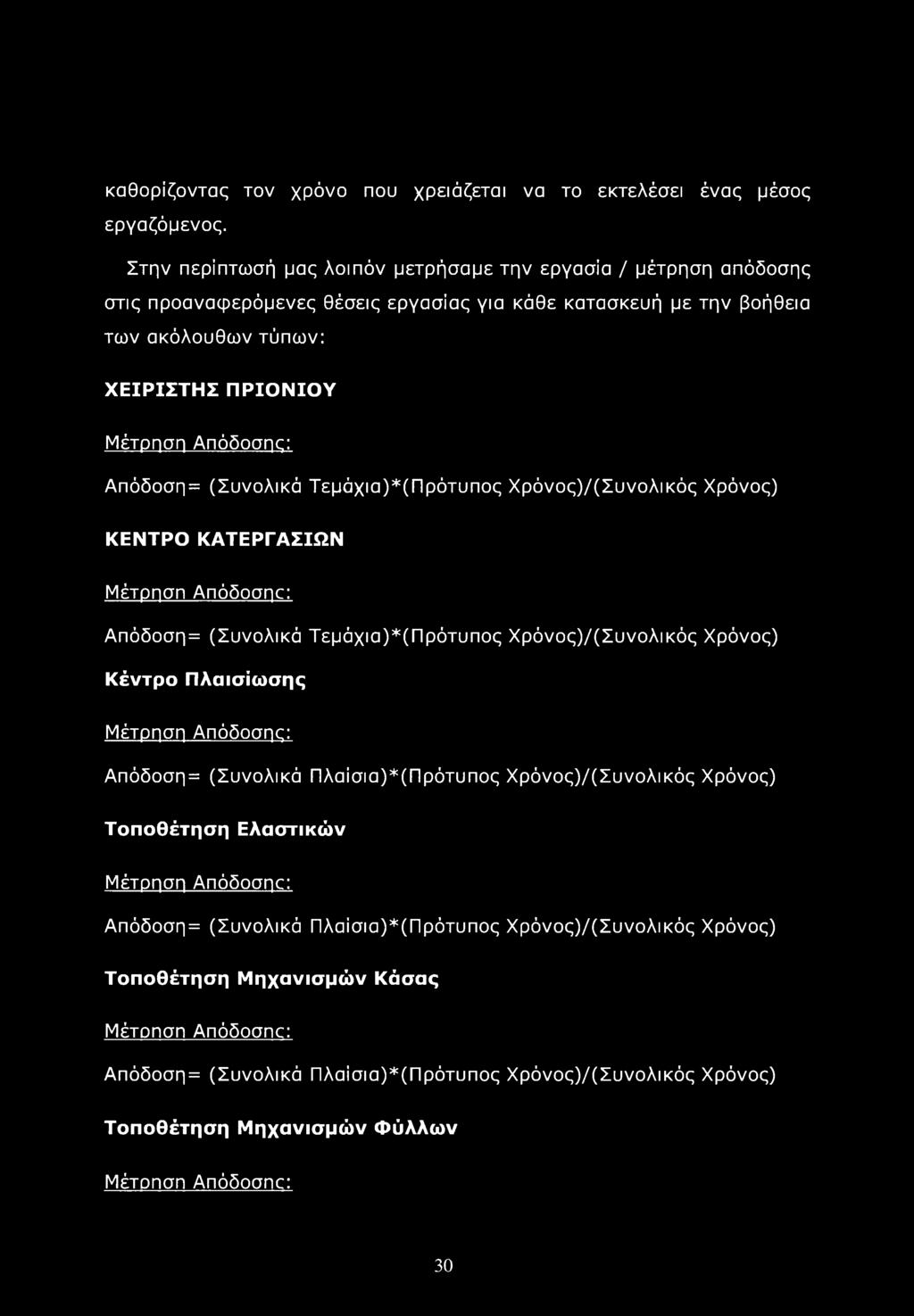 καθορίζοντας τον χρόνο που χρειάζεται να το εκτελέσει ένας μέσος εργαζόμενος.

Στην περίπτωσή μας λοιπόν μετρήσαμε την εργασία / μέτρηση απόδοσης στις προαναφερόμενες θέσεις εργασίας για κάθε κατασκευή με την βοήθεια των ακόλουθων τύπων:

ΧΕΙΡΙΣΤΗΣ ΠΡΙΟΝΙΟΥ

Μέτρηση Απόδοσης:

Απόδοση= (Συνολικά Τεμάχια)*(Πρότυπος Χρόνος)/(Συνολικός Χρόνος)

ΚΕΝΤΡΟ ΚΑΤΕΡΓΑΣΙΩΝ

Μέτρηση Απόδοσης:

Απόδοση= (Συνολικά Τεμάχια)*(Πρότυπος Χρόνος)/(Συνολικός Χρόνος)

Κέντρο Πλαισίωσης

Μέτρηση Απόδοσης:

Απόδοση= (Συνολικά Πλαίσια)*(Πρότυπος Χρόνος)/(Συνολικός Χρόνος)

Τοποθέτηση Ελαστικών

Μέτρηση Απόδοσης:

Απόδοση= (Συνολικά Πλαίσια)*(Πρότυπος Χρόνος)/(Συνολικός Χρόνος)

Τοποθέτηση Μηχανισμών Κάσας

Μέτρηση Απόδοσης:

Απόδοση= (Συνολικά Πλαίσια)*(Πρότυπος Χρόνος)/(Συνολικός Χρόνος)

Τοποθέτηση Μηχανισμών Φύλλων

Μέτρηση Απόδοσης:

30